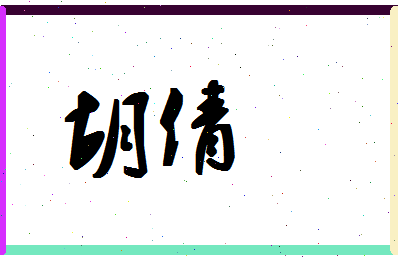 胡倩